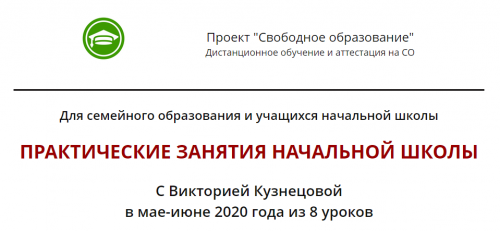 Проект "Свободное образование"
Дистанционное обучение и аттестация на СО

Для семейного образования и учащихся начальной школы

ПРАКТИЧЕСКИЕ ЗАНЯТИЯ НАЧАЛЬНОЙ ШКОЛЫ

С Викторией Кузнецовой
в мае-июне 2020 года из 8 уроков